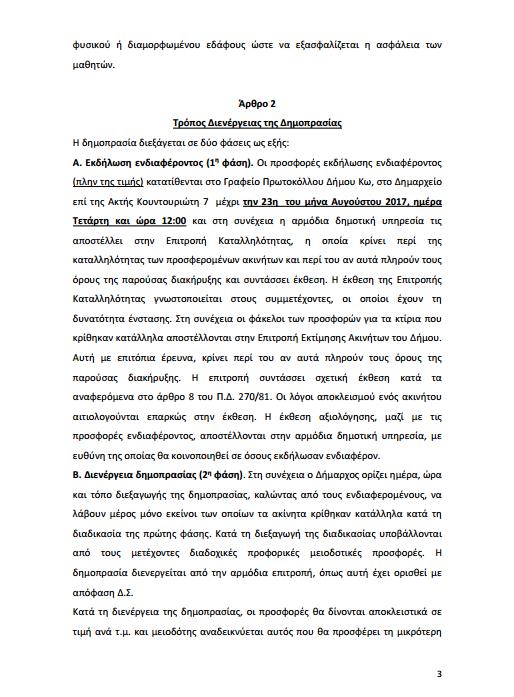 φυσικού ή διαμορφωμένου εδάφους ώστε να εξασφαλίζεται η ασφάλεια των μαθητών.

Άρθρο 2
Τρόπος Διενέργειας της Δημοπρασίας

Η δημοπρασία διεξάγεται σε δύο φάσεις ως εξής:

Α. Εκδήλωση ενδιαφέροντος (1η φάση). Οι προσφορές εκδήλωσης ενδιαφέροντος (πλην της τιμής) κατατίθενται στο Γραφείο Πρωτοκόλλου Δήμου Κω, στο Δημαρχείο επί της Ακτής Κουντουριώτη 7 μέχρι την 23η του μήνα Αυγούστου 2017, ημέρα Τετάρτη και ώρα 12:00 και στη συνέχεια η αρμόδια δημοτική υπηρεσία τις αποστέλλει στην Επιτροπή Καταλληλότητας, η οποία κρίνει περί της καταλληλότητας των προσφερομένων ακινήτων και περί του αν αυτά πληρούν τους όρους της παρούσας διακήρυξης και συντάσσει έκθεση. Η έκθεση της Επιτροπής Καταλληλότητας γνωστοποιείται στους συμμετέχοντες, οι οποίοι έχουν τη δυνατότητα ένστασης. Στη συνέχεια οι φάκελοι των προσφορών για τα κτίρια που κρίθηκαν κατάλληλα αποστέλλονται στην Επιτροπή Εκτίμησης Ακινήτων του Δήμου. Αυτή με επιτόπια έρευνα, κρίνει περί του αν αυτά πληρούν τους όρους της παρούσας διακήρυξης. Η επιτροπή συντάσσει σχετική έκθεση κατά τα αναφερόμενα στο άρθρο 8 του Π.Δ. 270/81. Οι λόγοι αποκλεισμού ενός ακινήτου αιτιολογούνται επαρκώς στην έκθεση. Η έκθεση αξιολόγησης, μαζί με τις προσφορές ενδιαφέροντος, αποστέλλονται στην αρμόδια δημοτική υπηρεσία, με ευθύνη της οποίας θα κοινοποιηθεί σε όσους εκδήλωσαν ενδιαφέρον.

Β. Διενέργεια δημοπρασίας (2η φάση). Στη συνέχεια ο Δήμαρχος ορίζει ημέρα, ώρα και τόπο διεξαγωγής της δημοπρασίας, καλώντας από τους ενδιαφερομένους, να λάβουν μέρος μόνο εκείνοι των οποίων τα ακίνητα κρίθηκαν κατάλληλα κατά τη διαδικασία της πρώτης φάσης. Κατά τη διεξαγωγή της διαδικασίας υποβάλλονται από τους μετέχοντες διαδοχικές προφορικές μειοδοτικές προσφορές. Η δημοπρασία διενεργείται από την αρμόδια επιτροπή, όπως αυτή έχει ορισθεί με απόφαση Δ.Σ.

Κατά τη διενέργεια της δημοπρασίας, οι προσφορές θα δίνονται αποκλειστικά σε τιμή ανά τ.μ. και μειοδότης αναδεικνύεται αυτός που θα προσφέρει τη μικρότερη

3